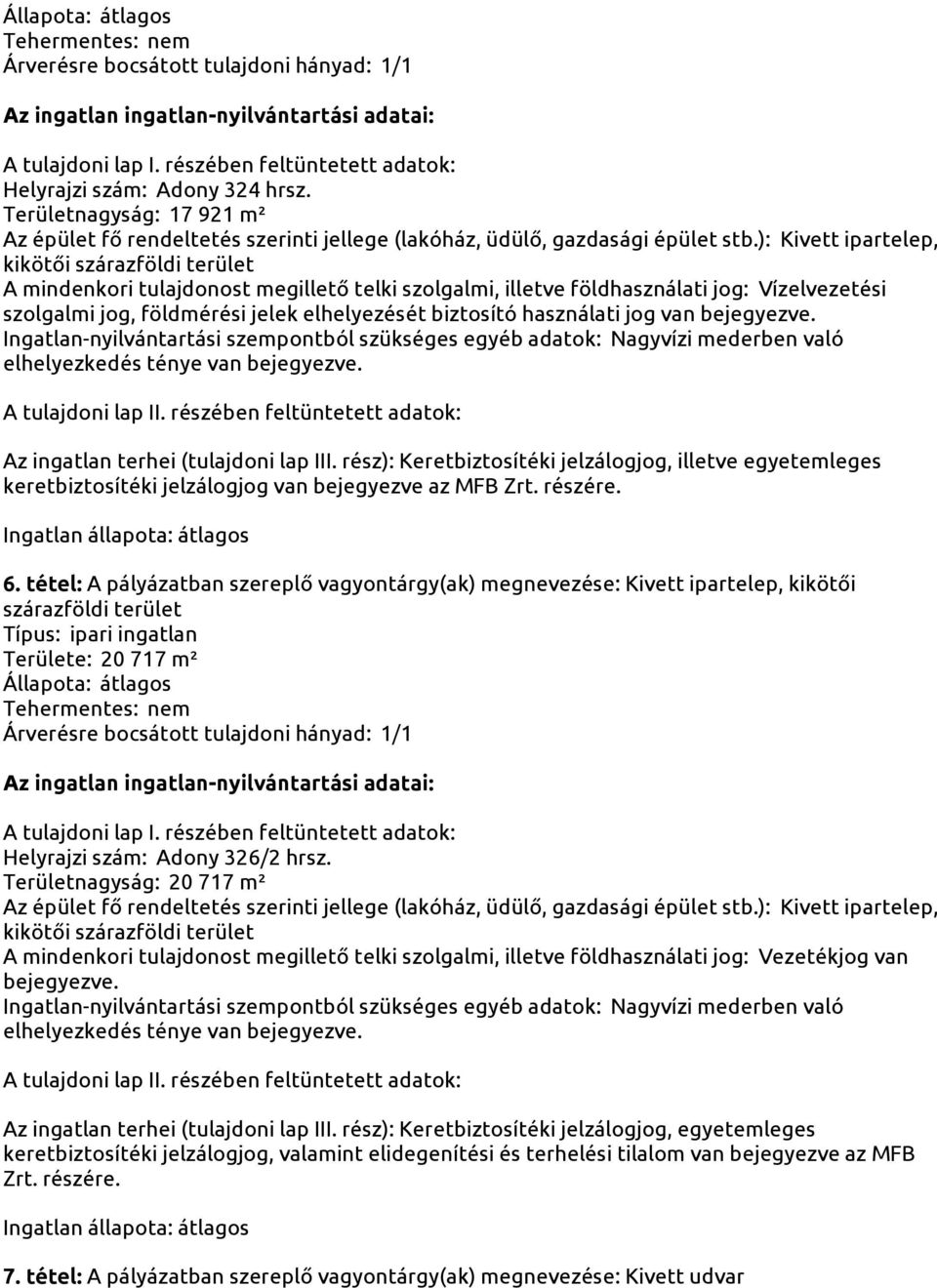 Állapota: átlagos
Tehermentes: nem
Árverésre bocsátott tulajdoni hányad: 1/1

Az ingatlan ingatlan-nyilvántartási adatai:

A tulajdoni lap I. részében feltüntetett adatok:
Helyrajzi szám: Adony 324 hrsz.
Területnagyság: 17 921 m²
Az épület fő rendeltetés szerinti jellege (lakóház, üdülő, gazdasági épület stb.): Kivett ipartelep, kikötői szárazföldi terület
A mindenkori tulajdonost megillető telki szolgalmi, illetve földhasználati jog: Vízelvezetési szolgalmi jog, földmérési jelek elhelyezését biztosító használati jog van bejegyezve.
Ingatlan-nyilvántartási szempontból szükséges egyéb adatok: Nagyvízi mederben való elhelyezkedés ténye van bejegyezve.

A tulajdoni lap II. részében feltüntetett adatok:

Az ingatlan terhei (tulajdoni lap III. rész): Keretbiztosítéki jelzálogjog, illetve egyetemleges keretbiztosítéki jelzálogjog van bejegyezve az MFB Zrt. részére.

Ingatlan állapota: átlagos

6. tétel: A pályázatban szereplő vagyontárgy(ak) megnevezése: Kivett ipartelep, kikötői szárazföldi terület
Típus: ipari ingatlan
Területe: 20 717 m²
Állapota: átlagos
Tehermentes: nem
Árverésre bocsátott tulajdoni hányad: 1/1

Az ingatlan ingatlan-nyilvántartási adatai:

A tulajdoni lap I. részében feltüntetett adatok:
Helyrajzi szám: Adony 326/2 hrsz.
Területnagyság: 20 717 m²
Az épület fő rendeltetés szerinti jellege (lakóház, üdülő, gazdasági épület stb.): Kivett ipartelep, kikötői szárazföldi terület
A mindenkori tulajdonost megillető telki szolgalmi, illetve földhasználati jog: Vezetékjog van bejegyezve.
Ingatlan-nyilvántartási szempontból szükséges egyéb adatok: Nagyvízi mederben való elhelyezkedés ténye van bejegyezve.

A tulajdoni lap II. részében feltüntetett adatok:

Az ingatlan terhei (tulajdoni lap III. rész): Keretbiztosítéki jelzálogjog, egyetemleges keretbiztosítéki jelzálogjog, valamint elidegenítési és terhelési tilalom van bejegyezve az MFB Zrt. részére.

Ingatlan állapota: átlagos

7. tétel: A pályázatban szereplő vagyontárgy(ak) megnevezése: Kivett udvar